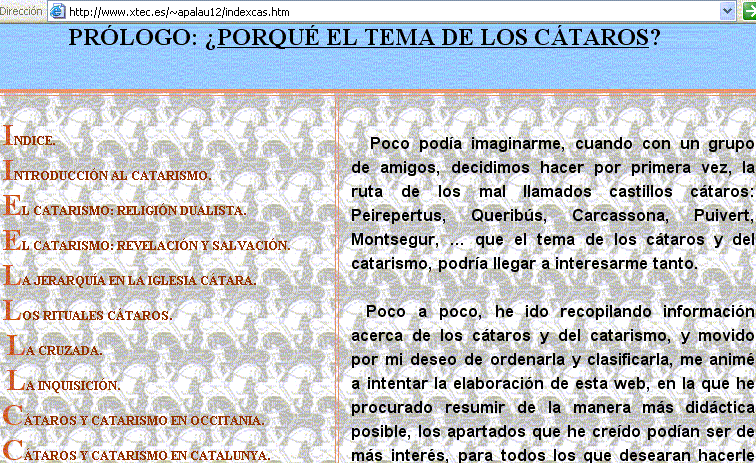 Dirección http://www.xtec.es/~apalau12/indexcas.htm

PRÓLOGO: ¿PORQUÉ EL TEMA DE LOS CÁTAROS?

INDICE.

INTRODUCCIÓN AL CATARISMO.

EL CATARISMO: RELIGIÓN DUALISTA.

EL CATARISMO: REVELACIÓN Y SALVACIÓN.

LA JERARQUÍA EN LA IGLESIA CÁTARA.

LOS RITUALES CÁTAROS.

LA CRUZADA.

LA INQUISICIÓN.

CÁTAROS Y CATARISMO EN OCCITANIA.

CÁTAROS Y CATARISMO EN CATALUNYA.

Poco podía imaginarme, cuando con un grupo de amigos, decidimos hacer por primera vez, la ruta de los mal llamados castillos cátaros: Peirepertus, Queribús, Carcassona, Puivert, Montsegur, ... que el tema de los cátaros y del catarismo, podría llegar a interesarme tanto.

Poco a poco, he ido recopilando información acerca de los cátaros y del catarismo, y movido por mi deseo de ordenarla y clasificarla, me animé a intentar la elaboración de esta web, en la que he procurado resumir de la manera más didáctica posible, los apartados que he creído podían ser de más interés, para todos los que desearan hacerle